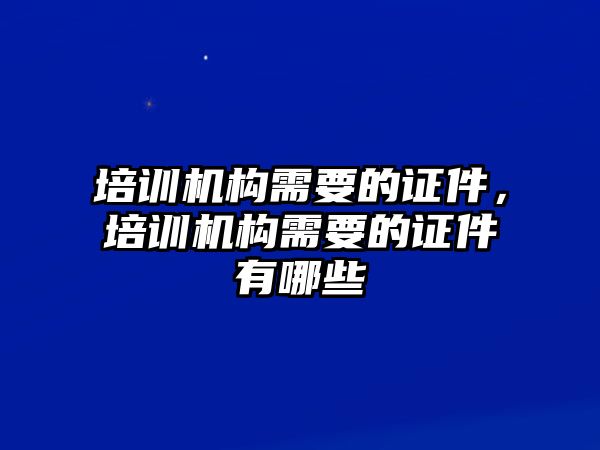 培训机构需要的证件，培训机构需要的证件有哪些